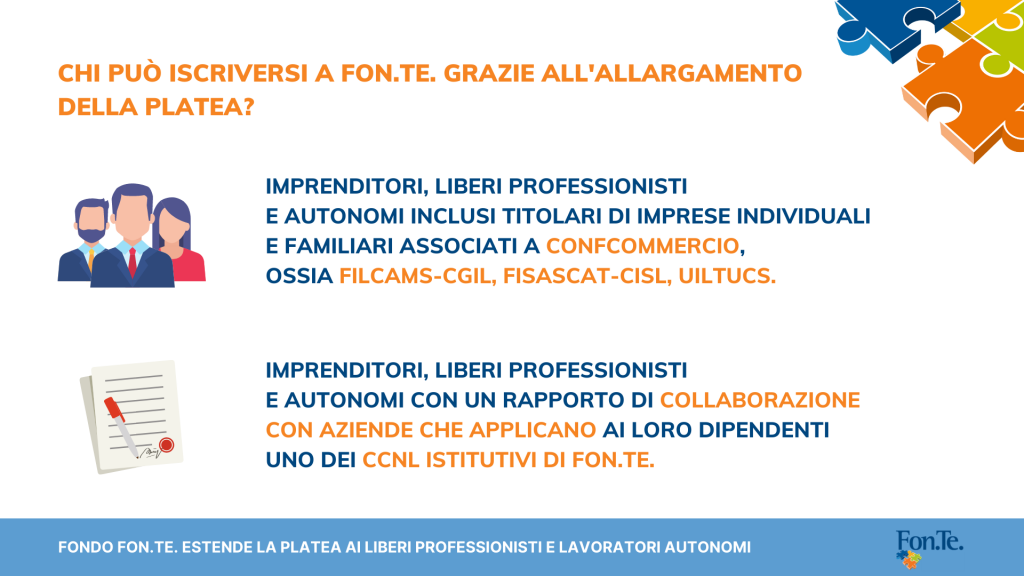 CHI PUÒ ISCRIVERSI A FON.TE. GRAZIE ALL'ALLARGAMENTO DELLA PLATEA?

IMPRENDITORI, LIBERI PROFESSIONISTI E AUTONOMI INCLUSI TITOLARI DI IMPRESE INDIVIDUALI E FAMILIARI ASSOCIATI A CONFCOMMERCIO, OSSIA FILCAMS-CGIL, FISASCAT-CISL, UILTUCS.

IMPRENDITORI, LIBERI PROFESSIONISTI E AUTONOMI CON UN RAPPORTO DI COLLABORAZIONE CON AZIENDE CHE APPLICANO AI LORO DIPENDENTI UNO DEI CCNL ISTITUTIVI DI FON.TE.

FONDO FON.TE. ESTENDE LA PLATEA AI LIBERI PROFESSIONISTI E LAVORATORI AUTONOMI

Fon.Te.